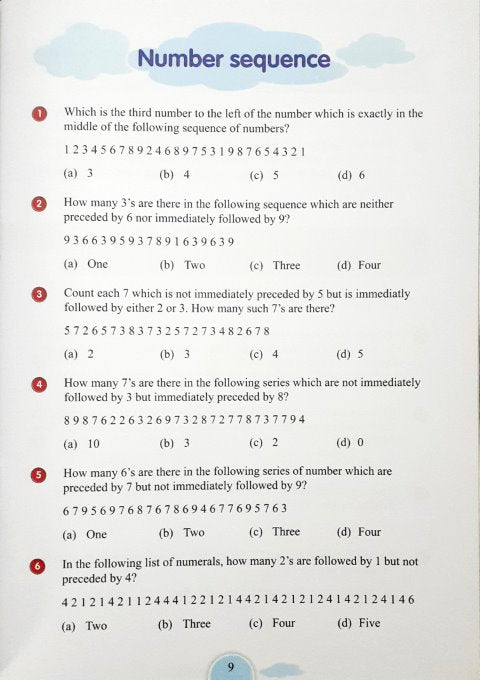 Number sequence

1 Which is the third number to the left of the number which is exactly in the middle of the following sequence of numbers?

1 2 3 4 5 6 7 8 9 2 4 6 8 9 7 5 3 1 9 8 7 6 5 4 3 2 1

(a) 3 (b) 4 (c) 5 (d) 6

2 How many 3's are there in the following sequence which are neither preceded by 6 nor immediately followed by 9?

9 3 6 6 3 9 5 9 3 7 8 9 1 6 3 9 6 3 9

(a) One (b) Two (c) Three (d) Four

3 Count each 7 which is not immediately preceded by 5 but is immediatly followed by either 2 or 3. How many such 7's are there?

5 7 2 6 5 7 3 8 3 7 3 2 5 7 2 7 3 4 8 2 6 7 8

(a) 2 (b) 3 (c) 4 (d) 5

4 How many 7's are there in the following series which are not immediately followed by 3 but immediately preceded by 8?

8 9 8 7 6 2 2 6 3 2 6 9 7 3 2 8 7 2 7 7 8 7 3 7 7 9 4

(a) 10 (b) 3 (c) 2 (d) 0

5 How many 6's are there in the following series of number which are preceded by 7 but not immediately followed by 9?

6 7 9 5 6 9 7 6 8 7 6 7 8 6 9 4 6 7 7 6 9 5 7 6 3

(a) One (b) Two (c) Three (d) Four

6 In the following list of numerals, how many 2's are followed by 1 but not preceded by 4?

4 2 1 2 1 4 2 1 1 2 4 4 4 1 2 2 1 2 1 4 4 2 1 4 2 1 2 1 2 4 1 4 2 1 2 4 1 4 6

(a) Two (b) Three (c) Four (d) Five

9